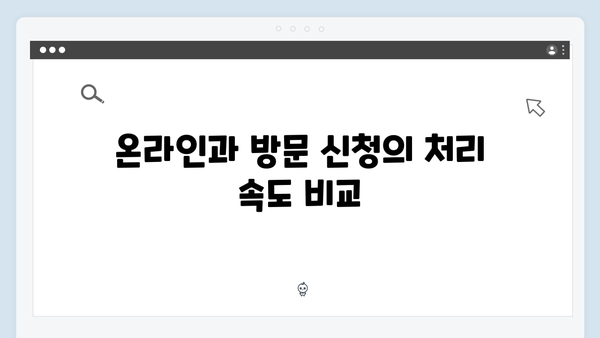 온라인과 방문 신청의 처리 속도 비교